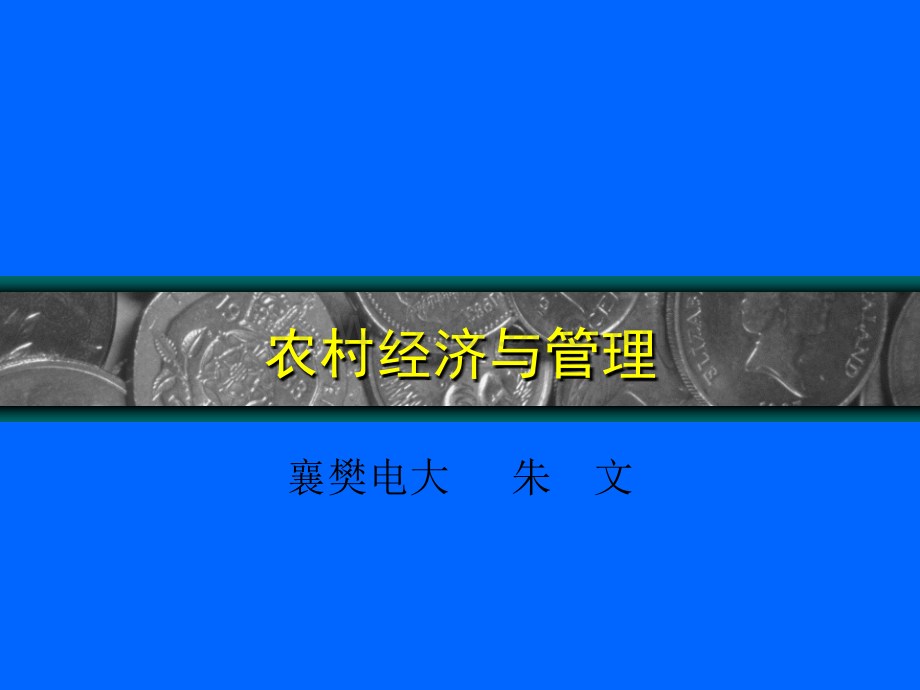 农村经济与管理

襄樊电大 朱 文